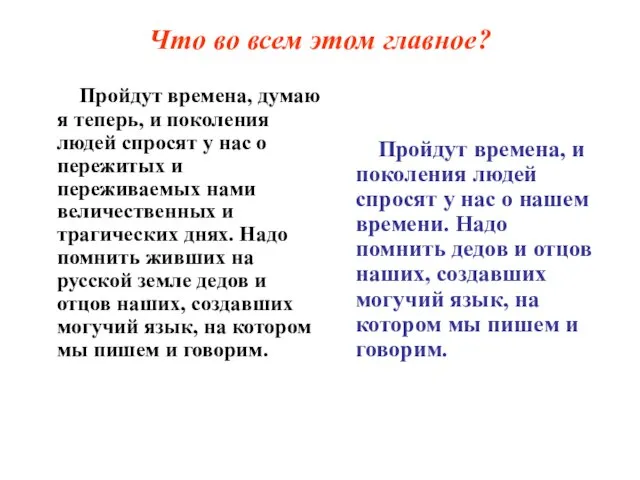 Что во всем этом главное?

Пройдут времена, думаю я теперь, и поколения людей спросят у нас о пережитых и переживаемых нами величественных и трагических днях. Надо помнить живших на русской земле дедов и отцов наших, создавших могучий язык, на котором мы пишем и говорим.

Пройдут времена, и поколения людей спросят у нас о нашем времени. Надо помнить дедов и отцов наших, создавших могучий язык, на котором мы пишем и говорим.